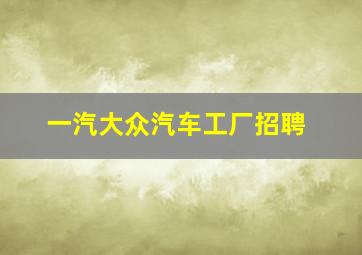 一汽大众汽车工厂招聘